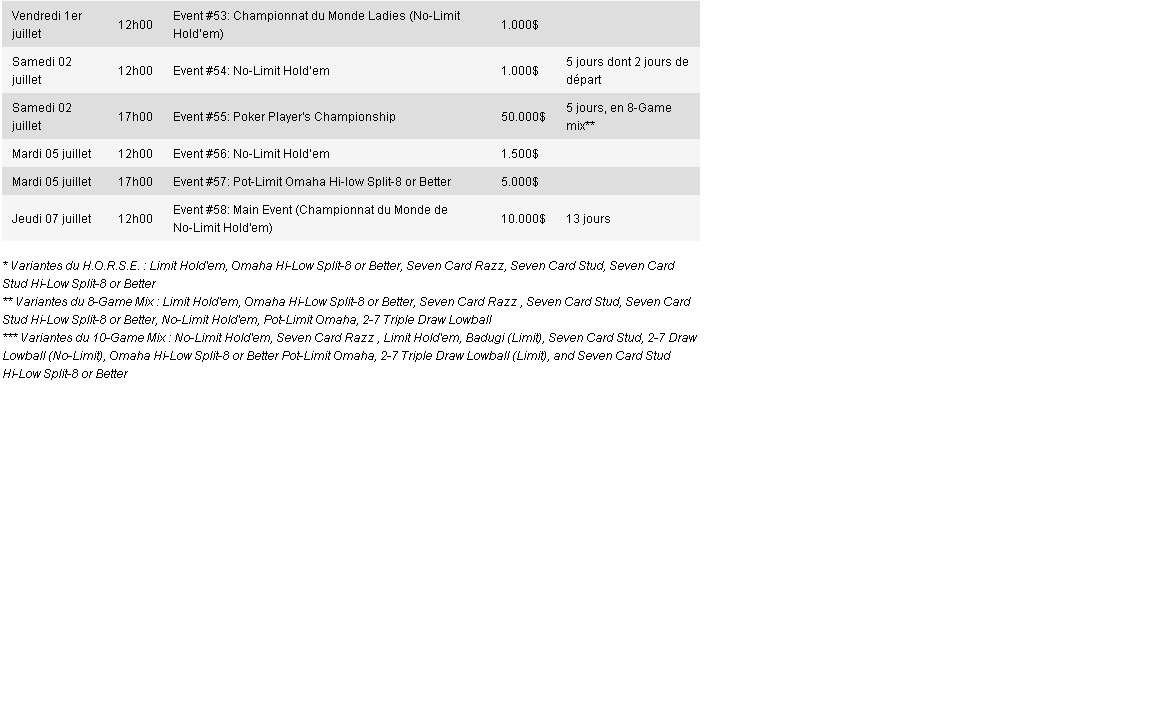 | | | | | |
|---|---|---|---|---|
| Vendredi 1er juillet | 12h00 | Event #53: Championnat du Monde Ladies (No-Limit Hold'em) | 1.000$ | |
| Samedi 02 juillet | 12h00 | Event #54: No-Limit Hold'em | 1.000$ | 5 jours dont 2 jours de départ |
| Samedi 02 juillet | 17h00 | Event #55: Poker Player's Championship | 50.000$ | 5 jours, en 8-Game mix** |
| Mardi 05 juillet | 12h00 | Event #56: No-Limit Hold'em | 1.500$ | |
| Mardi 05 juillet | 17h00 | Event #57: Pot-Limit Omaha Hi-low Split-8 or Better | 5.000$ | |
| Jeudi 07 juillet | 12h00 | Event #58: Main Event (Championnat du Monde de No-Limit Hold'em) | 10.000$ | 13 jours |

* Variantes du H.O.R.S.E. : Limit Hold'em, Omaha Hi-Low Split-8 or Better, Seven Card Razz, Seven Card Stud, Seven Card Stud Hi-Low Split-8 or Better
** Variantes du 8-Game Mix : Limit Hold'em, Omaha Hi-Low Split-8 or Better, Seven Card Razz , Seven Card Stud, Seven Card Stud Hi-Low Split-8 or Better, No-Limit Hold'em, Pot-Limit Omaha, 2-7 Triple Draw Lowball
*** Variantes du 10-Game Mix : No-Limit Hold'em, Seven Card Razz , Limit Hold'em, Badugi (Limit), Seven Card Stud, 2-7 Draw Lowball (No-Limit), Omaha Hi-Low Split-8 or Better Pot-Limit Omaha, 2-7 Triple Draw Lowball (Limit), and Seven Card Stud Hi-Low Split-8 or Better